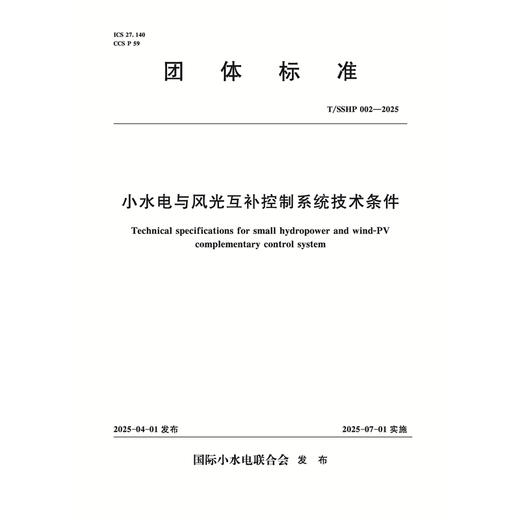 ICS 27.140
CCS P 59

团 体 标 准

T/SSHP 002—2025

小水电与风光互补控制系统技术条件

Technical specifications for small hydropower and wind-PV complementary control system

2025-04-01 发布

2025-07-01 实施

国际小水电联合会 发 布